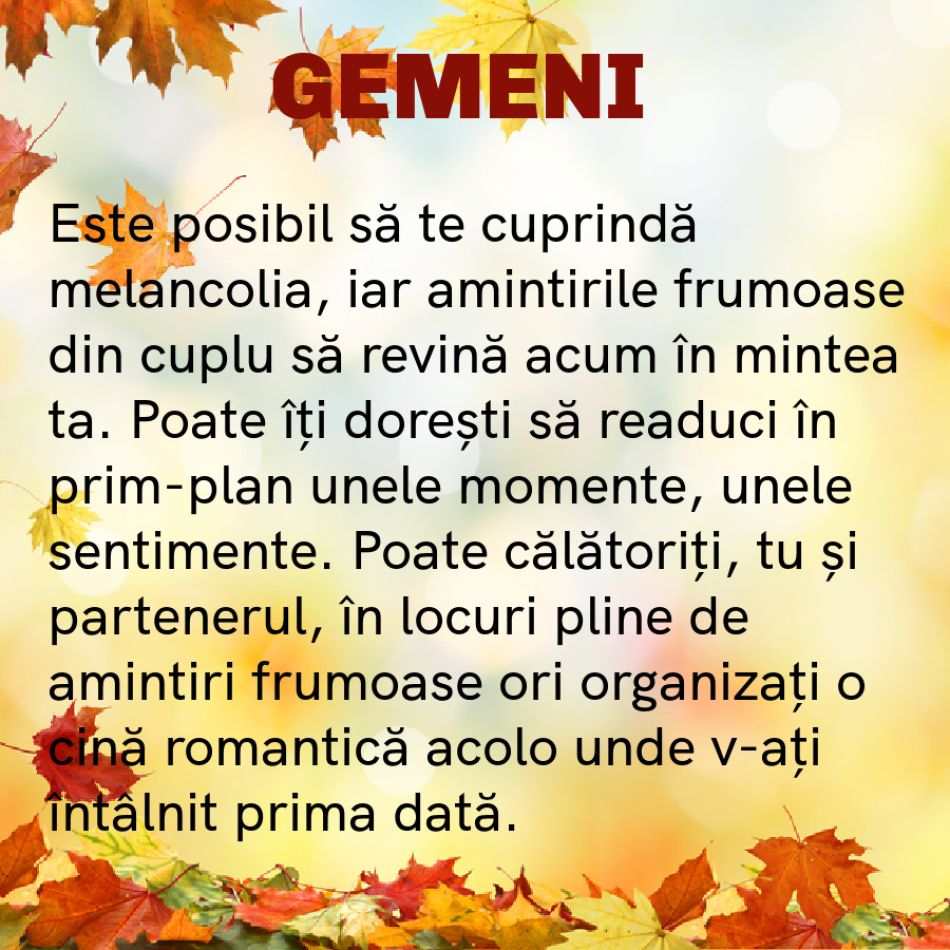 GEMENI

Este posibil să te cuprindă melancolia, iar amintirile frumoase din cuplu să revină acum în mintea ta. Poate îți dorești să readuci în prim-plan unele momente, unele sentimente. Poate călătoriți, tu și partenerul, în locuri pline de amintiri frumoase ori organizați o cină romantică acolo unde v-ați întâlnit prima dată.